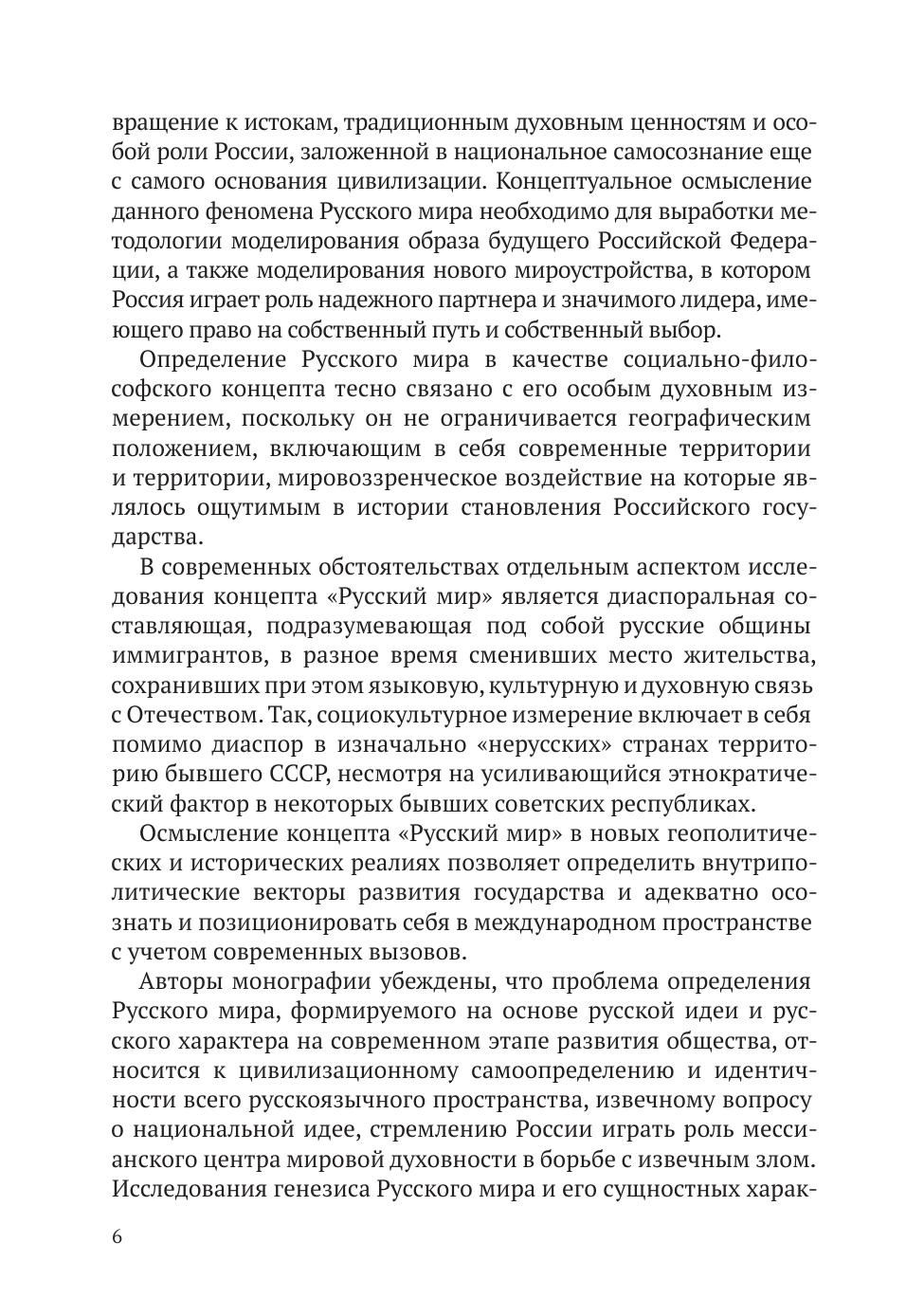 вращение к истокам, традиционным духовным ценностям и особой роли России, заложенной в национальное самосознание еще с самого основания цивилизации. Концептуальное осмысление данного феномена Русского мира необходимо для выработки методологии моделирования образа будущего Российской Федерации, а также моделирования нового мироустройства, в котором Россия играет роль надежного партнера и значимого лидера, имеющего право на собственный путь и собственный выбор.

Определение Русского мира в качестве социально-философского концепта тесно связано с его особым духовным измерением, поскольку он не ограничивается географическим положением, включающим в себя современные территории и территории, мировоззренческое воздействие на которые являлось ощутимым в истории становления Российского государства.

В современных обстоятельствах отдельным аспектом исследования концепта «Русский мир» является диаспоральная составляющая, подразумевающая под собой русские общины иммигрантов, в разное время сменивших место жительства, сохранивших при этом языковую, культурную и духовную связь с Отечеством. Так, социокультурное измерение включает в себя помимо диаспор в изначально «нерусских» странах территорию бывшего СССР, несмотря на усиливающийся этнократический фактор в некоторых бывших советских республиках.

Осмысление концепта «Русский мир» в новых геополитических и исторических реалиях позволяет определить внутриполитические векторы развития государства и адекватно осознать и позиционировать себя в международном пространстве с учетом современных вызовов.

Авторы монографии убеждены, что проблема определения Русского мира, формируемого на основе русской идеи и русского характера на современном этапе развития общества, относится к цивилизационному самоопределению и идентичности всего русскоязычного пространства, извечному вопросу о национальной идее, стремлению России играть роль мессианского центра мировой духовности в борьбе с извечным злом. Исследования генезиса Русского мира и его сущностных харак-

6